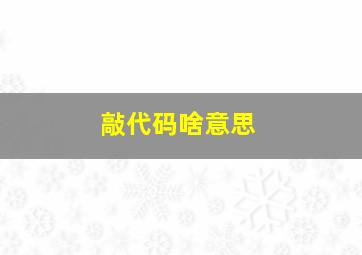 敲代码啥意思